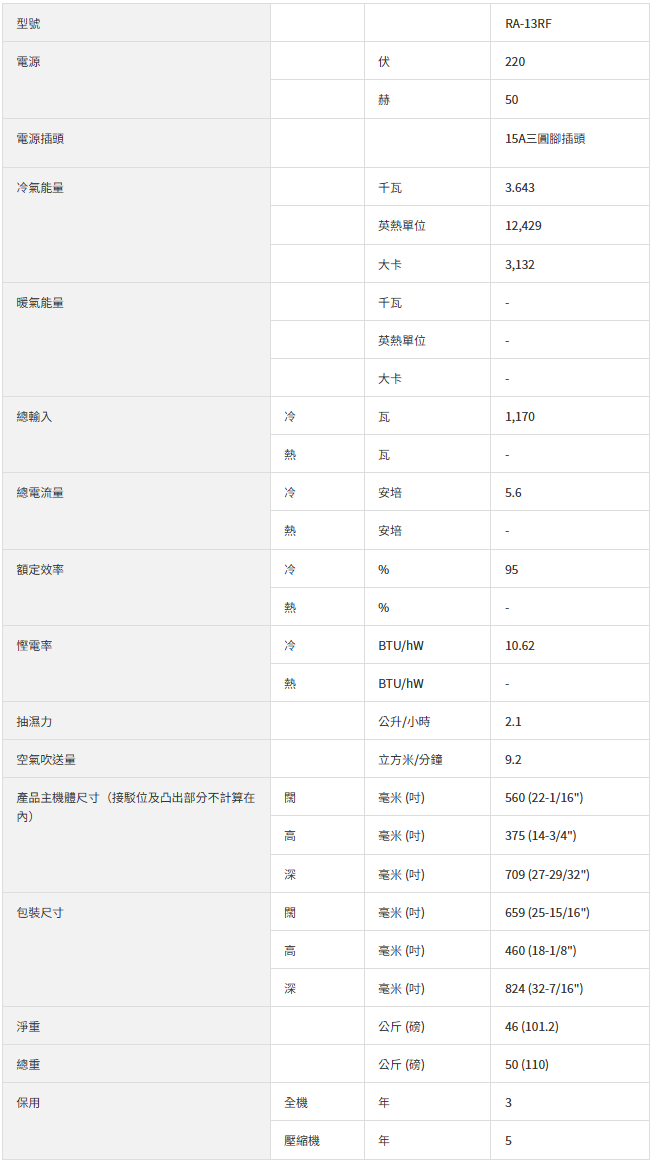 | 型號 | | | RA-13RF |
|---|---|---|---|
| 電源 | | 伏 | 220 |
| | | 赫 | 50 |
| 電源插頭 | | | 15A三圓腳插頭 |
| 冷氣能量 | | 千瓦 | 3.643 |
| | | 英熱單位 | 12,429 |
| | | 大卡 | 3,132 |
| 暖氣能量 | | 千瓦 | - |
| | | 英熱單位 | - |
| | | 大卡 | - |
| 總輸入 | 冷 | 瓦 | 1,170 |
| | 熱 | 瓦 | - |
| 總電流量 | 冷 | 安培 | 5.6 |
| | 熱 | 安培 | - |
| 額定效率 | 冷 | % | 95 |
| | 熱 | % | - |
| 慳電率 | 冷 | BTU/hW | 10.62 |
| | 熱 | BTU/hW | - |
| 抽濕力 | | 公升/小時 | 2.1 |
| 空氣吹送量 | | 立方米/分鐘 | 9.2 |
| 產品主機體尺寸（接駁位及凸出部分不計算在內） | 闊 | 毫米 (吋) | 560 (22-1/16") |
| | 高 | 毫米 (吋) | 375 (14-3/4") |
| | 深 | 毫米 (吋) | 709 (27-29/32") |
| 包裝尺寸 | 闊 | 毫米 (吋) | 659 (25-15/16") |
| | 高 | 毫米 (吋) | 460 (18-1/8") |
| | 深 | 毫米 (吋) | 824 (32-7/16") |
| 淨重 | | 公斤 (磅) | 46 (101.2) |
| 總重 | | 公斤 (磅) | 50 (110) |
| 保用 | 全機 | 年 | 3 |
| | 壓縮機 | 年 | 5 |